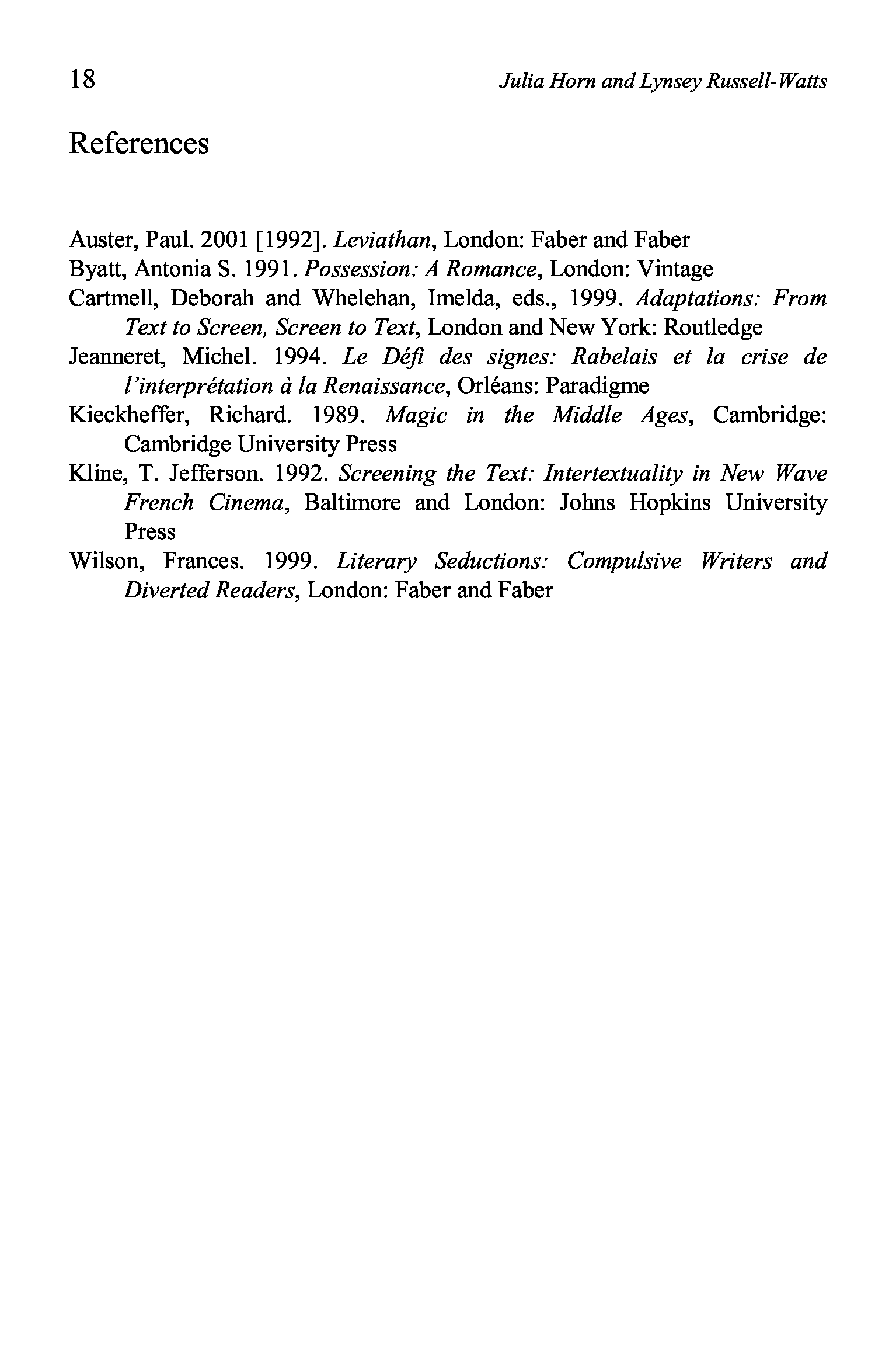 18 Julia Horn and Lynsey Russell-Watts

References

Auster, Paul. 2001 [1992]. Leviathan, London: Faber and Faber

Byatt, Antonia S. 1991. Possession: A Romance, London: Vintage

Cartmell, Deborah and Whelehan, Imelda, eds., 1999. Adaptations: From Text to Screen, Screen to Text, London and New York: Routledge

Jeanneret, Michel. 1994. Le Défi des signes: Rabelais et la crise de l'interprétation à la Renaissance, Orléans: Paradigme

Kieckheffer, Richard. 1989. Magic in the Middle Ages, Cambridge: Cambridge University Press

Kline, T. Jefferson. 1992. Screening the Text: Intertextuality in New Wave French Cinema, Baltimore and London: Johns Hopkins University Press

Wilson, Frances. 1999. Literary Seductions: Compulsive Writers and Diverted Readers, London: Faber and Faber